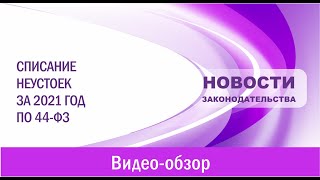 СПИСАНИЕ НЕУСТОЕК ЗА 2021 ГОД ПО 44-ФЗ

НОВОСТИ
ЗАКОНОДАТЕЛЬСТВА

Видео-обзор